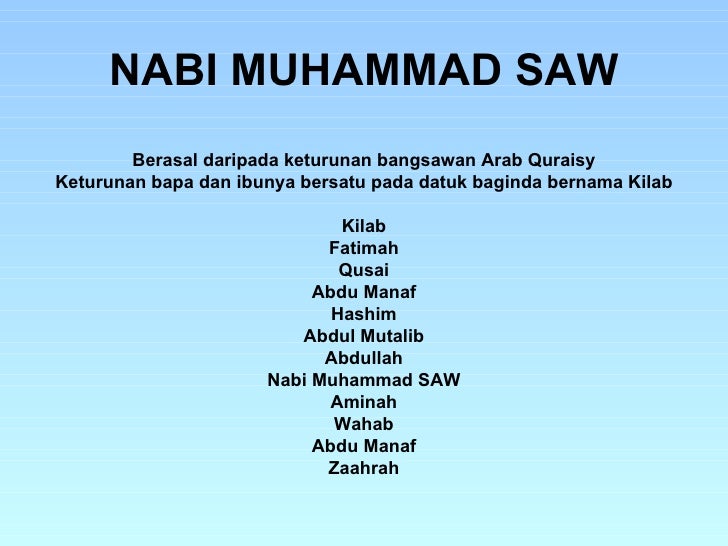 NABI MUHAMMAD SAW

Berasal daripada keturunan bangsawan Arab Quraisy
Keturunan bapa dan ibunya bersatu pada datuk baginda bernama Kilab

Kilab
Fatimah
Qusai
Abdu Manaf
Hashim
Abdul Mutalib
Abdullah
Nabi Muhammad SAW
Aminah
Wahab
Abdu Manaf
Zaahrah